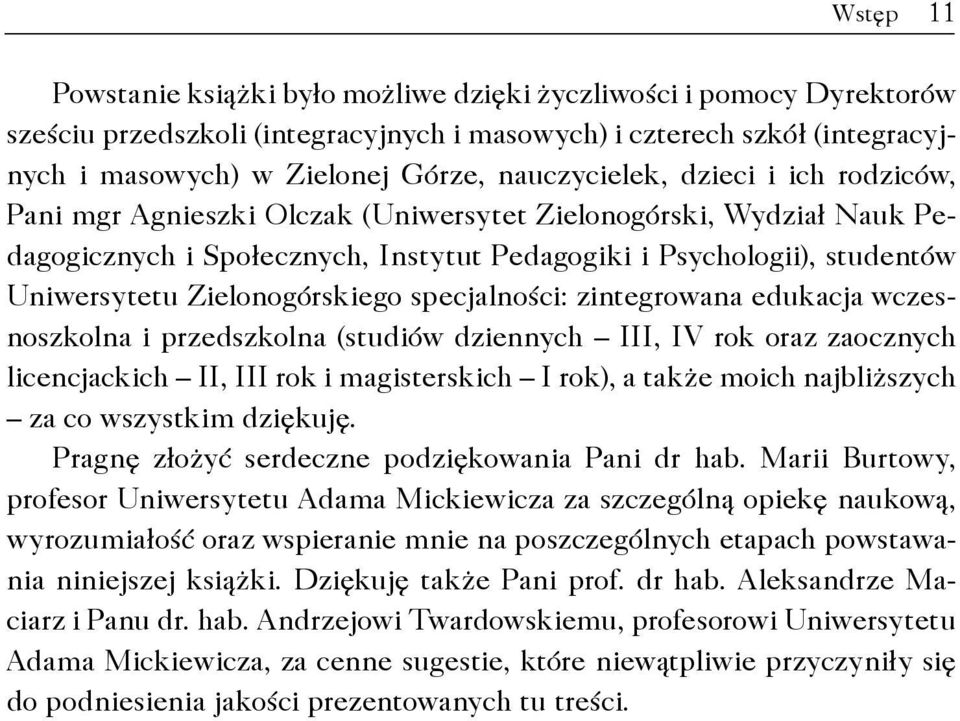 Wstęp 11

Powstanie książki było możliwe dzięki życzliwości i pomocy Dyrektorów sześciu przedszkoli (integracyjnych i masowych) i czterech szkół (integracyjnych i masowych) w Zielonej Górze, nauczycielek, dzieci i ich rodziców, Pani mgr Agnieszki Olczak (Uniwersytet Zielonogórski, Wydział Nauk Pedagogicznych i Społecznych, Instytut Pedagogiki i Psychologii), studentów Uniwersytetu Zielonogórskiego specjalności: zintegrowana edukacja wczesnoszkolna i przedszkolna (studiów dziennych – III, IV rok oraz zaocznych licencjackich – II, III rok i magisterskich – I rok), a także moich najbliższych – za co wszystkim dziękuję.

Pragnę złożyć serdeczne podziękowania Pani dr hab. Marii Burtowy, profesor Uniwersytetu Adama Mickiewicza za szczególną opiekę naukową, wyrozumiałość oraz wspieranie mnie na poszczególnych etapach powstawania niniejszej książki. Dziękuję także Pani prof. dr hab. Aleksandrze Maciarz i Panu dr. hab. Andrzejowi Twardowskiemu, profesorowi Uniwersytetu Adama Mickiewicza, za cenne sugestie, które niewątpliwie przyczyniły się do podniesienia jakości prezentowanych tu treści.